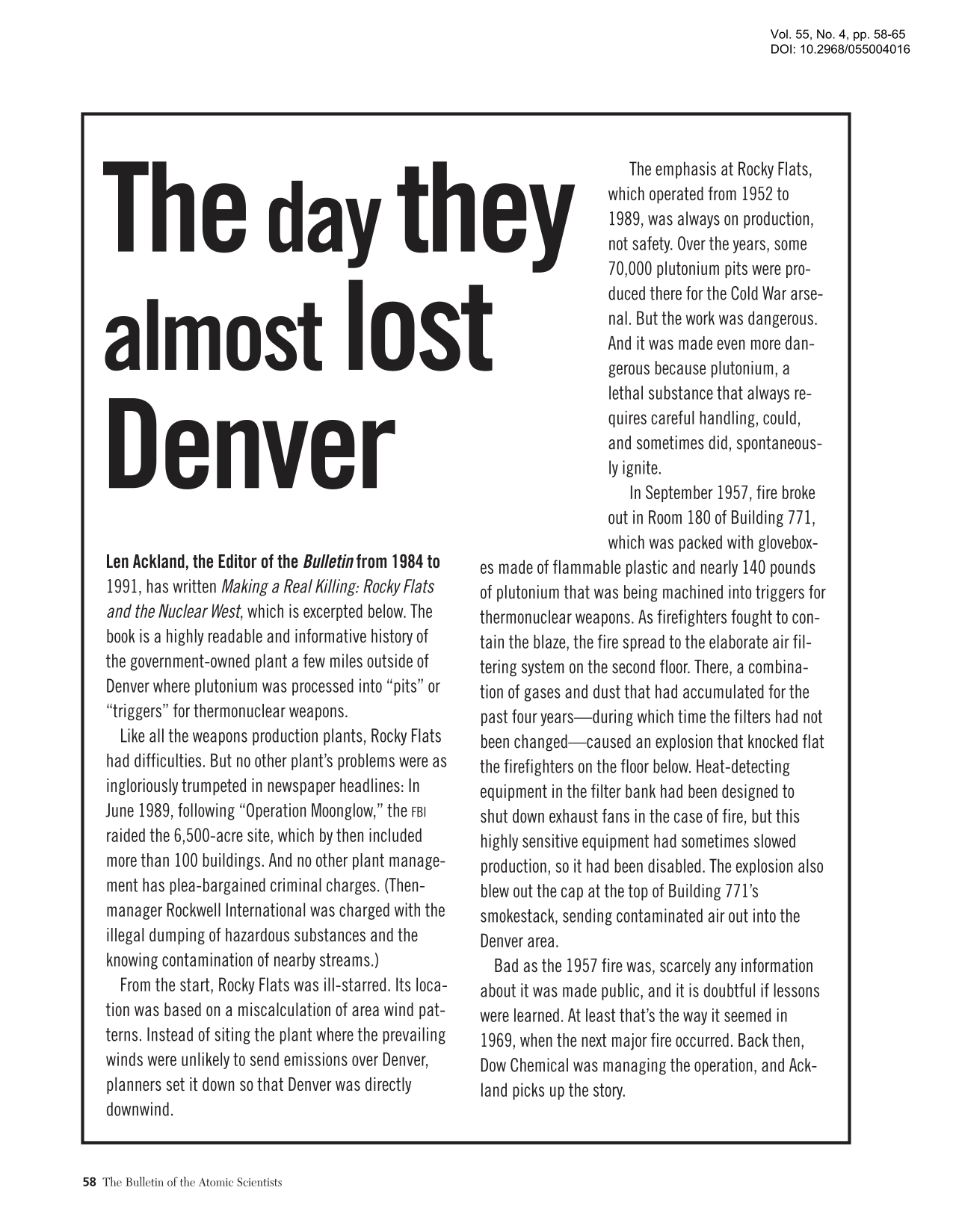 Vol. 55, No. 4, pp. 58-65
DOI: 10.2968/055004016

The day they almost lost Denver

Len Ackland, the Editor of the Bulletin from 1984 to 1991, has written Making a Real Killing: Rocky Flats and the Nuclear West, which is excerpted below. The book is a highly readable and informative history of the government-owned plant a few miles outside of Denver where plutonium was processed into "pits" or "triggers" for thermonuclear weapons.

Like all the weapons production plants, Rocky Flats had difficulties. But no other plant's problems were as ingloriously trumpeted in newspaper headlines: In June 1989, following "Operation Moonglow," the FBI raided the 6,500-acre site, which by then included more than 100 buildings. And no other plant management has plea-bargained criminal charges. (Then-manager Rockwell International was charged with the illegal dumping of hazardous substances and the knowing contamination of nearby streams.)

From the start, Rocky Flats was ill-starred. Its location was based on a miscalculation of area wind patterns. Instead of siting the plant where the prevailing winds were unlikely to send emissions over Denver, planners set it down so that Denver was directly downwind.

The emphasis at Rocky Flats, which operated from 1952 to 1989, was always on production, not safety. Over the years, some 70,000 plutonium pits were produced there for the Cold War arsenal. But the work was dangerous. And it was made even more dangerous because plutonium, a lethal substance that always requires careful handling, could, and sometimes did, spontaneously ignite.

In September 1957, fire broke out in Room 180 of Building 771, which was packed with gloveboxes made of flammable plastic and nearly 140 pounds of plutonium that was being machined into triggers for thermonuclear weapons. As firefighters fought to contain the blaze, the fire spread to the elaborate air filtering system on the second floor. There, a combination of gases and dust that had accumulated for the past four years—during which time the filters had not been changed—caused an explosion that knocked flat the firefighters on the floor below. Heat-detecting equipment in the filter bank had been designed to shut down exhaust fans in the case of fire, but this highly sensitive equipment had sometimes slowed production, so it had been disabled. The explosion also blew out the cap at the top of Building 771's smokestack, sending contaminated air out into the Denver area.

Bad as the 1957 fire was, scarcely any information about it was made public, and it is doubtful if lessons were learned. At least that's the way it seemed in 1969, when the next major fire occurred. Back then, Dow Chemical was managing the operation, and Ackland picks up the story.

58 The Bulletin of the Atomic Scientists